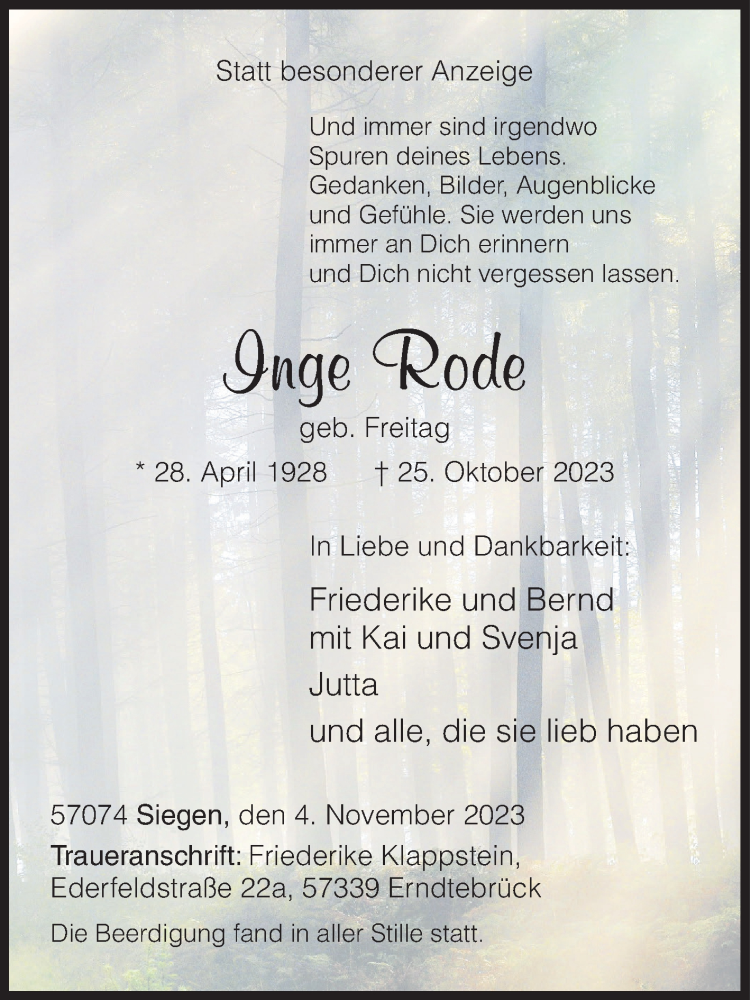 Statt besonderer Anzeige

Und immer sind irgendwo
Spuren deines Lebens.
Gedanken, Bilder, Augenblicke
und Gefühle. Sie werden uns
immer an Dich erinnern
und Dich nicht vergessen lassen.

Inge Rode

geb. Freitag

* 28. April 1928 † 25. Oktober 2023

In Liebe und Dankbarkeit:

Friederike und Bernd
mit Kai und Svenja

Jutta

und alle, die sie lieb haben

57074 Siegen, den 4. November 2023

Traueranschrift: Friederike Klappstein,
Ederfeldstraße 22a, 57339 Erndtebrück

Die Beerdigung fand in aller Stille statt.